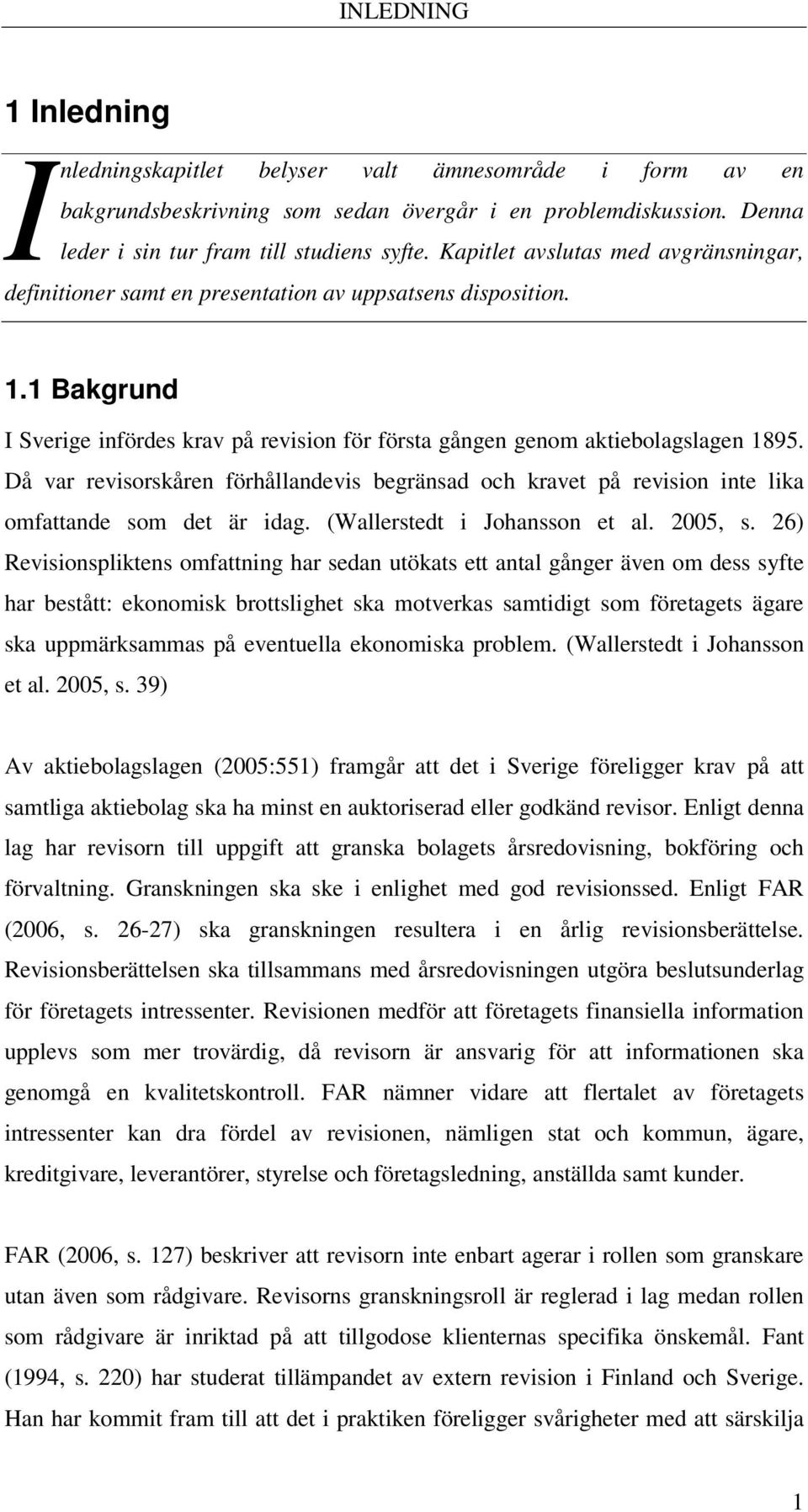 INLEDNING

1 Inledning

Inledningskapitlet belyser valt ämnesområde i form av en bakgrundsbeskrivning som sedan övergår i en problemdiskussion. Denna leder i sin tur fram till studiens syfte. Kapitlet avslutas med avgränsningar, definitioner samt en presentation av uppsatsens disposition.

1.1 Bakgrund

I Sverige infördes krav på revision för första gången genom aktiebolagslagen 1895. Då var revisorskåren förhållandevis begränsad och kravet på revision inte lika omfattande som det är idag. (Wallerstedt i Johansson et al. 2005, s. 26) Revisionspliktens omfattning har sedan utökats ett antal gånger även om dess syfte har bestått: ekonomisk brottslighet ska motverkas samtidigt som företagets ägare ska uppmärksammas på eventuella ekonomiska problem. (Wallerstedt i Johansson et al. 2005, s. 39)

Av aktiebolagslagen (2005:551) framgår att det i Sverige föreligger krav på att samtliga aktiebolag ska ha minst en auktoriserad eller godkänd revisor. Enligt denna lag har revisorn till uppgift att granska bolagets årsredovisning, bokföring och förvaltning. Granskningen ska ske i enlighet med god revisionssed. Enligt FAR (2006, s. 26-27) ska granskningen resultera i en årlig revisionsberättelse. Revisionsberättelsen ska tillsammans med årsredovisningen utgöra beslutsunderlag för företagets intressenter. Revisionen medför att företagets finansiella information upplevs som mer trovärdig, då revisorn är ansvarig för att informationen ska genomgå en kvalitetskontroll. FAR nämner vidare att flertalet av företagets intressenter kan dra fördel av revisionen, nämligen stat och kommun, ägare, kreditgivare, leverantörer, styrelse och företagsledning, anställda samt kunder.

FAR (2006, s. 127) beskriver att revisorn inte enbart agerar i rollen som granskare utan även som rådgivare. Revisorns granskningsroll är reglerad i lag medan rollen som rådgivare är inriktad på att tillgodose klienternas specifika önskemål. Fant (1994, s. 220) har studerat tillämpandet av extern revision i Finland och Sverige. Han har kommit fram till att det i praktiken föreligger svårigheter med att särskilja

1